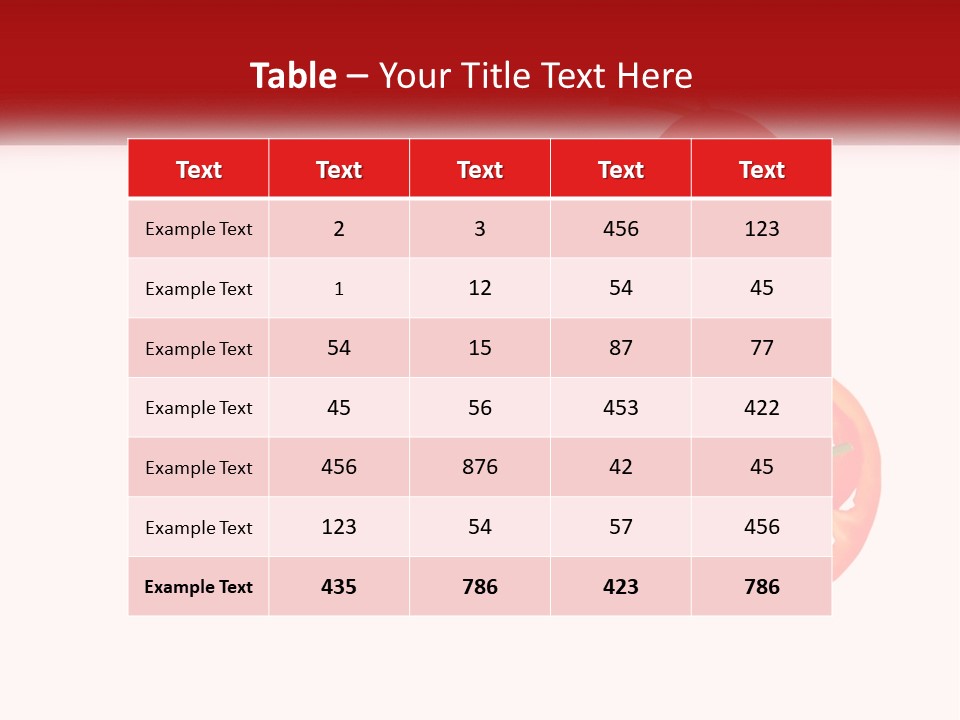 Table – Your Title Text Here

| Text | Text | Text | Text | Text |
|---|---|---|---|---|
| Example Text | 2 | 3 | 456 | 123 |
| Example Text | 1 | 12 | 54 | 45 |
| Example Text | 54 | 15 | 87 | 77 |
| Example Text | 45 | 56 | 453 | 422 |
| Example Text | 456 | 876 | 42 | 45 |
| Example Text | 123 | 54 | 57 | 456 |
| Example Text | 435 | 786 | 423 | 786 |